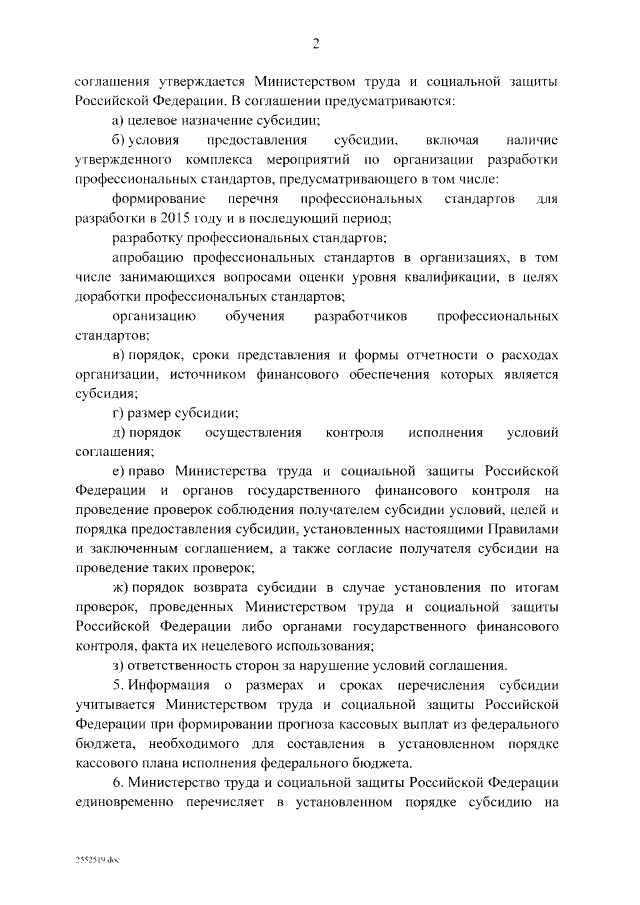 2

соглашения утверждается Министерством труда и социальной защиты Российской Федерации. В соглашении предусматриваются:

а) целевое назначение субсидии;

б) условия предоставления субсидии, включая наличие утвержденного комплекса мероприятий по организации разработки профессиональных стандартов, предусматривающего в том числе:

формирование перечня профессиональных стандартов для разработки в 2015 году и в последующий период;

разработку профессиональных стандартов;

апробацию профессиональных стандартов в организациях, в том числе занимающихся вопросами оценки уровня квалификации, в целях доработки профессиональных стандартов;

организацию обучения разработчиков профессиональных стандартов;

в) порядок, сроки представления и формы отчетности о расходах организации, источником финансового обеспечения которых является субсидия;

г) размер субсидии;

д) порядок осуществления контроля исполнения условий соглашения;

е) право Министерства труда и социальной защиты Российской Федерации и органов государственного финансового контроля на проведение проверок соблюдения получателем субсидии условий, целей и порядка предоставления субсидии, установленных настоящими Правилами и заключенным соглашением, а также согласие получателя субсидии на проведение таких проверок;

ж) порядок возврата субсидии в случае установления по итогам проверок, проведенных Министерством труда и социальной защиты Российской Федерации либо органами государственного финансового контроля, факта их нецелевого использования;

з) ответственность сторон за нарушение условий соглашения.

5. Информация о размерах и сроках перечисления субсидии учитывается Министерством труда и социальной защиты Российской Федерации при формировании прогноза кассовых выплат из федерального бюджета, необходимого для составления в установленном порядке кассового плана исполнения федерального бюджета.

6. Министерство труда и социальной защиты Российской Федерации единовременно перечисляет в установленном порядке субсидию на

2552519.doc